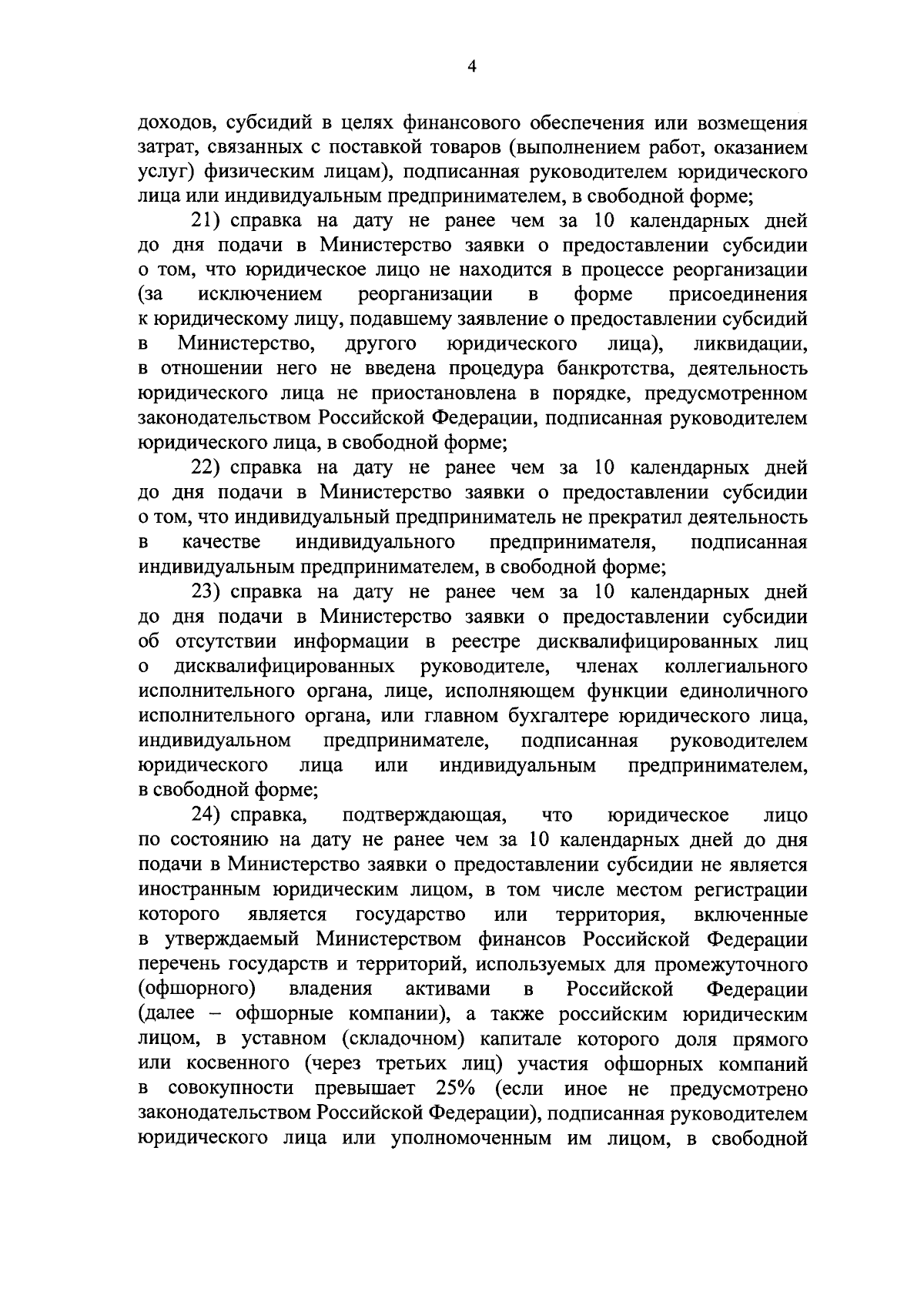 4

доходов, субсидий в целях финансового обеспечения или возмещения затрат, связанных с поставкой товаров (выполнением работ, оказанием услуг) физическим лицам), подписанная руководителем юридического лица или индивидуальным предпринимателем, в свободной форме;

21) справка на дату не ранее чем за 10 календарных дней до дня подачи в Министерство заявки о предоставлении субсидии о том, что юридическое лицо не находится в процессе реорганизации (за исключением реорганизации в форме присоединения к юридическому лицу, подавшему заявление о предоставлении субсидий в Министерство, другого юридического лица), ликвидации, в отношении него не введена процедура банкротства, деятельность юридического лица не приостановлена в порядке, предусмотренном законодательством Российской Федерации, подписанная руководителем юридического лица, в свободной форме;

22) справка на дату не ранее чем за 10 календарных дней до дня подачи в Министерство заявки о предоставлении субсидии о том, что индивидуальный предприниматель не прекратил деятельность в качестве индивидуального предпринимателя, подписанная индивидуальным предпринимателем, в свободной форме;

23) справка на дату не ранее чем за 10 календарных дней до дня подачи в Министерство заявки о предоставлении субсидии об отсутствии информации в реестре дисквалифицированных лиц о дисквалифицированных руководителе, членах коллегиального исполнительного органа, лице, исполняющем функции единоличного исполнительного органа, или главном бухгалтере юридического лица, индивидуальном предпринимателе, подписанная руководителем юридического лица или индивидуальным предпринимателем, в свободной форме;

24) справка, подтверждающая, что юридическое лицо по состоянию на дату не ранее чем за 10 календарных дней до дня подачи в Министерство заявки о предоставлении субсидии не является иностранным юридическим лицом, в том числе местом регистрации которого является государство или территория, включенные в утверждаемый Министерством финансов Российской Федерации перечень государств и территорий, используемых для промежуточного (офшорного) владения активами в Российской Федерации (далее – офшорные компании), а также российским юридическим лицом, в уставном (складочном) капитале которого доля прямого или косвенного (через третьих лиц) участия офшорных компаний в совокупности превышает 25% (если иное не предусмотрено законодательством Российской Федерации), подписанная руководителем юридического лица или уполномоченным им лицом, в свободной